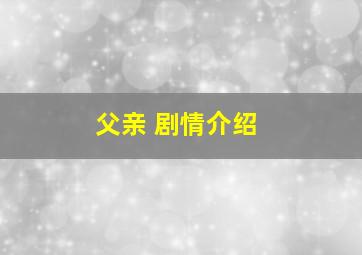 父亲 剧情介绍